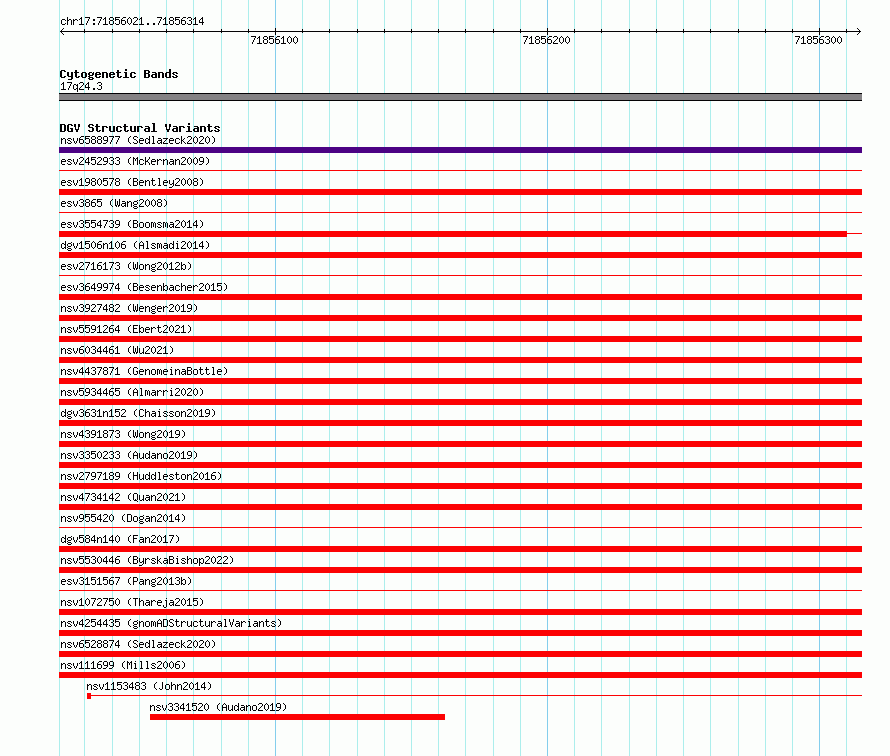 chr17:71856021..71856314

71856100

71856200

71856300

Cytogenetic Bands
17q24.3

DGV Structural Variants
nsv6588977 (Sedlazeck2020)
esv2452933 (McKernan2009)
esv1980578 (Bentley2008)
esv3865 (Wang2008)
esv3554739 (Boomsma2014)
dgv1506n106 (Alsmadi2014)
esv2716173 (Wong2012b)
esv3649974 (Besenbacher2015)
nsv3927482 (Wenger2019)
nsv5591264 (Ebert2021)
nsv6034461 (Wu2021)
nsv4437871 (GenomeinaBottle)
nsv5934465 (Almarri2020)
dgv3631n152 (Chaisson2019)
nsv4391873 (Wong2019)
nsv3350233 (Audano2019)
nsv2797189 (Huddleston2016)
nsv4734142 (Quan2021)
nsv955420 (Dogan2014)
dgv584n140 (Fan2017)
nsv5530446 (ByrskaBishop2022)
esv3151567 (Pang2013b)
nsv1072750 (Thareja2015)
nsv4254435 (gnomADStructuralVariants)
nsv6528874 (Sedlazeck2020)
nsv111699 (Mills2006)
nsv1153483 (John2014)
nsv3341520 (Audano2019)